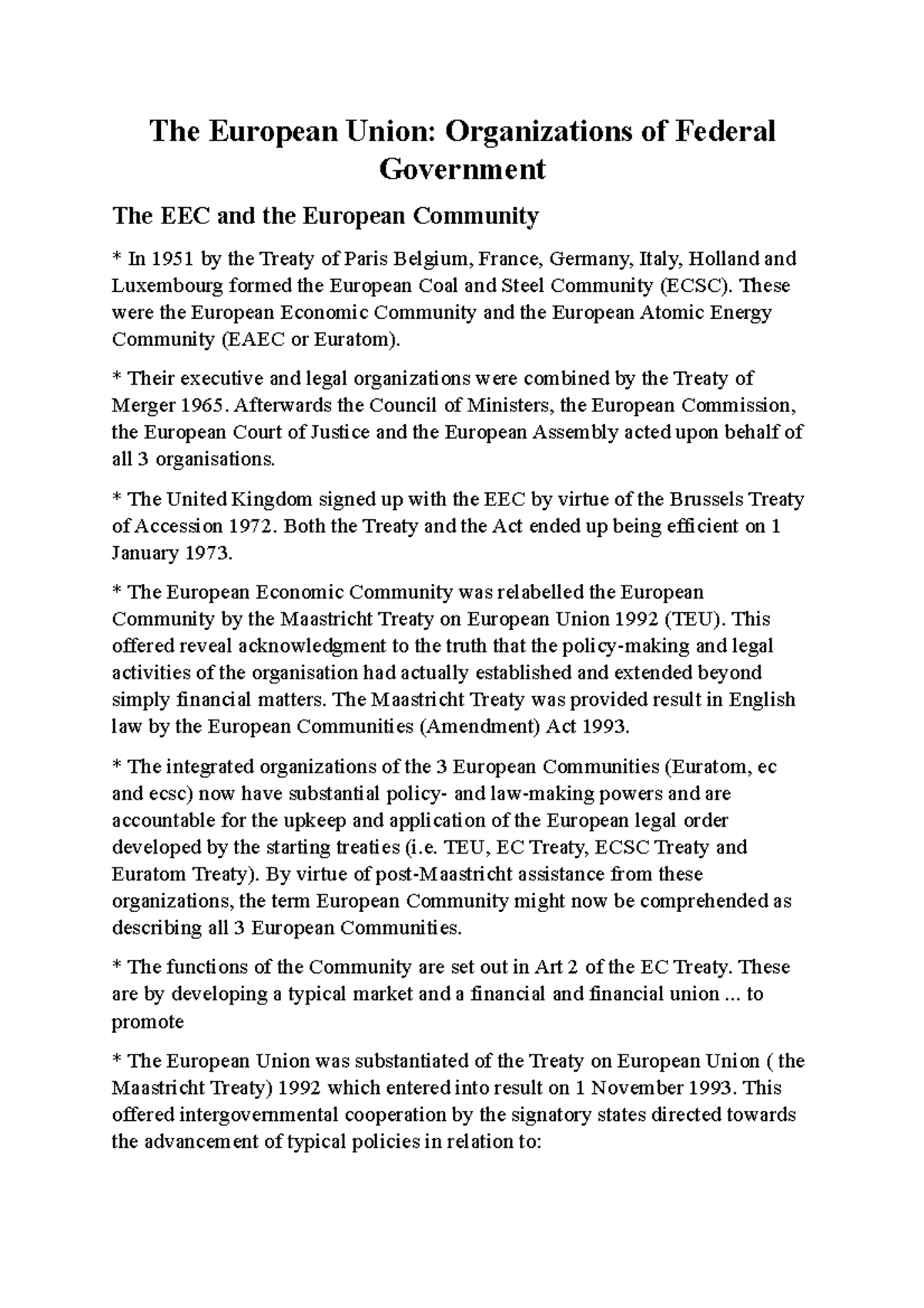 The European Union: Organizations of Federal Government

The EEC and the European Community

* In 1951 by the Treaty of Paris Belgium, France, Germany, Italy, Holland and Luxembourg formed the European Coal and Steel Community (ECSC). These were the European Economic Community and the European Atomic Energy Community (EAEC or Euratom).

* Their executive and legal organizations were combined by the Treaty of Merger 1965. Afterwards the Council of Ministers, the European Commission, the European Court of Justice and the European Assembly acted upon behalf of all 3 organisations.

* The United Kingdom signed up with the EEC by virtue of the Brussels Treaty of Accession 1972. Both the Treaty and the Act ended up being efficient on 1 January 1973.

* The European Economic Community was relabelled the European Community by the Maastricht Treaty on European Union 1992 (TEU). This offered reveal acknowledgment to the truth that the policy-making and legal activities of the organisation had actually established and extended beyond simply financial matters. The Maastricht Treaty was provided result in English law by the European Communities (Amendment) Act 1993.

* The integrated organizations of the 3 European Communities (Euratom, ec and ecsc) now have substantial policy- and law-making powers and are accountable for the upkeep and application of the European legal order developed by the starting treaties (i.e. TEU, EC Treaty, ECSC Treaty and Euratom Treaty). By virtue of post-Maastricht assistance from these organizations, the term European Community might now be comprehended as describing all 3 European Communities.

* The functions of the Community are set out in Art 2 of the EC Treaty. These are by developing a typical market and a financial and financial union ... to promote

* The European Union was substantiated of the Treaty on European Union ( the Maastricht Treaty) 1992 which entered into result on 1 November 1993. This offered intergovernmental cooperation by the signatory states directed towards the advancement of typical policies in relation to: